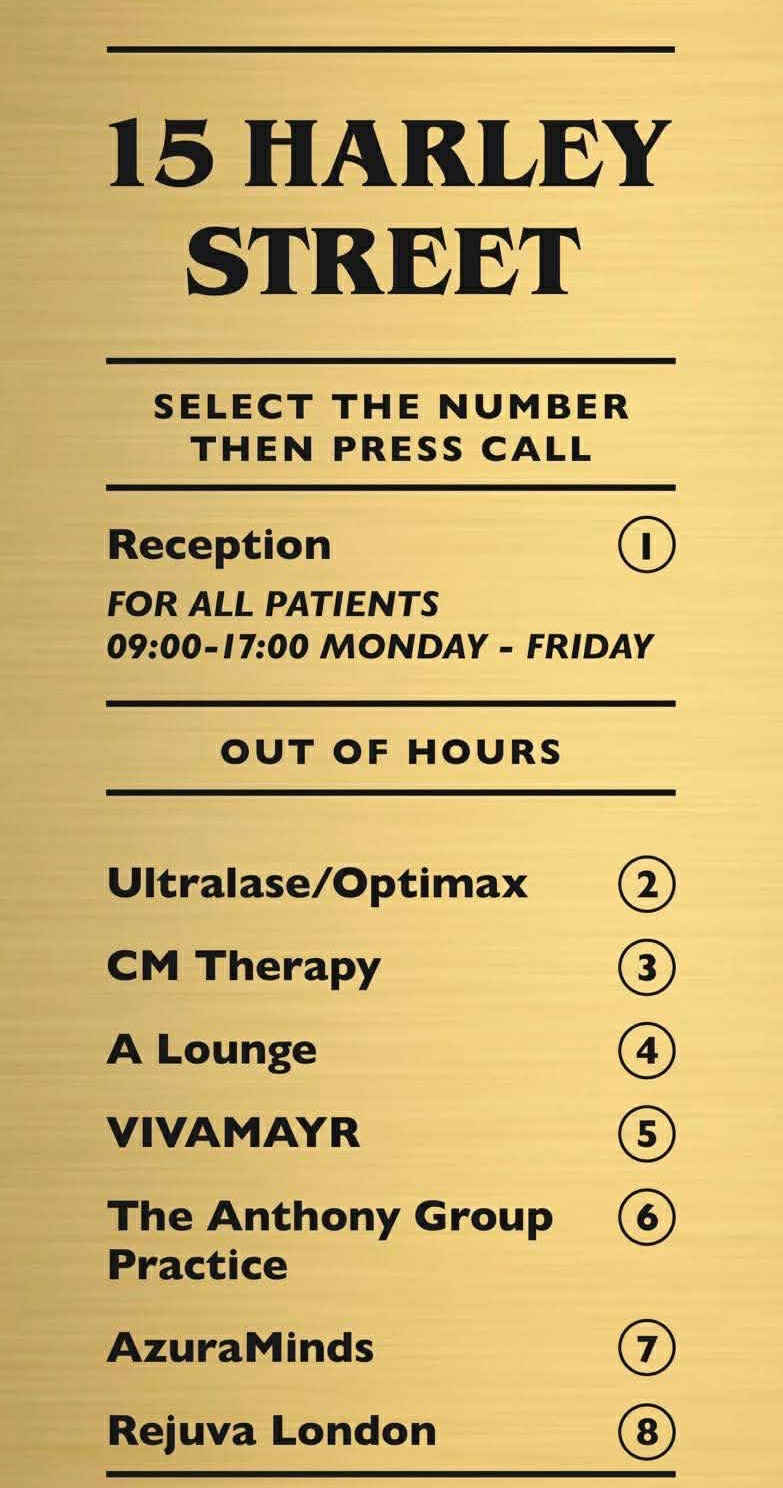 15 HARLEY STREET

SELECT THE NUMBER
THEN PRESS CALL

Reception ①
FOR ALL PATIENTS
09:00-17:00 MONDAY - FRIDAY

OUT OF HOURS

Ultralase/Optimax ②

CM Therapy ③

A Lounge ④

VIVAMAYR ⑤

The Anthony Group Practice ⑥

AzuraMinds ⑦

Rejuva London ⑧